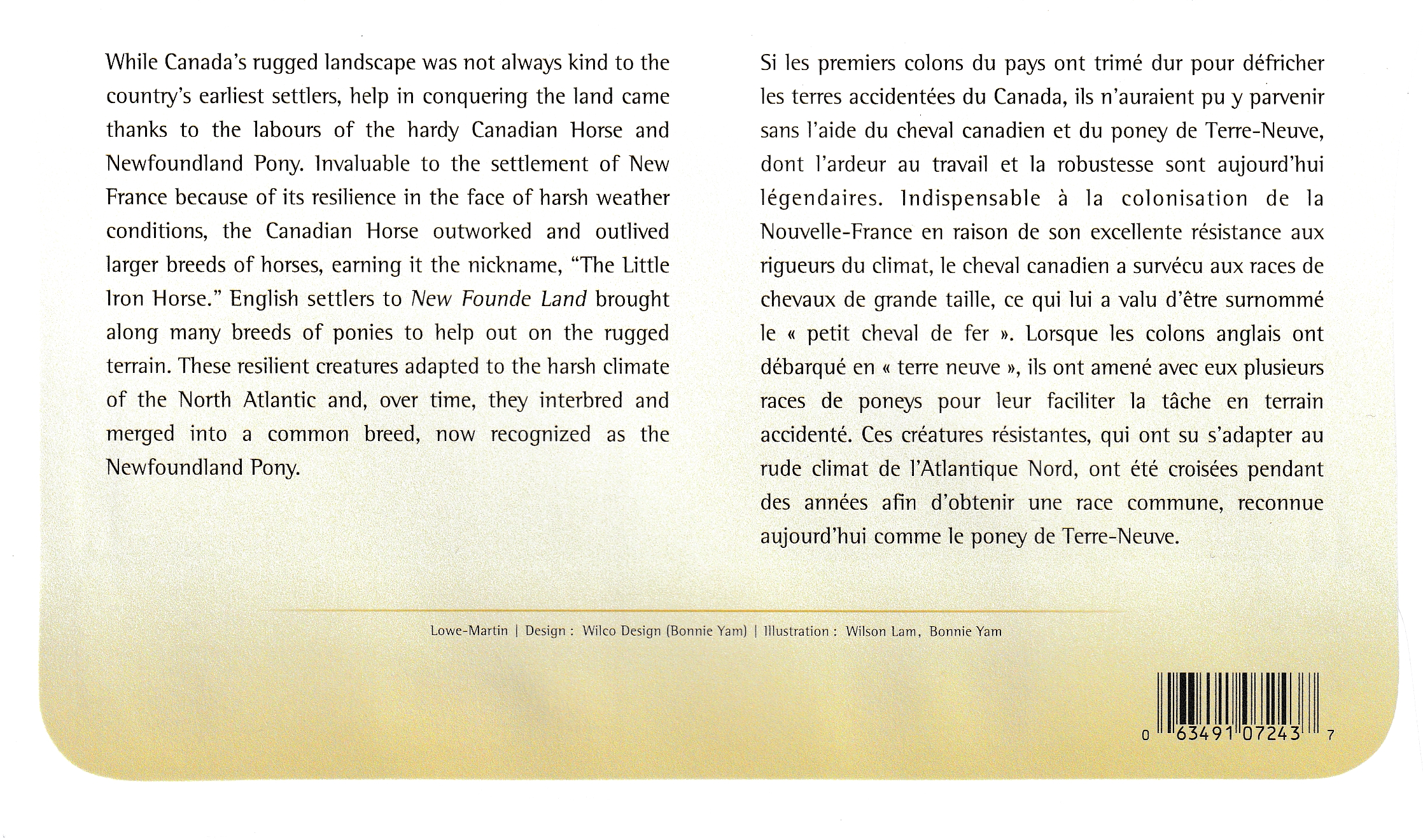 While Canada's rugged landscape was not always kind to the country's earliest settlers, help in conquering the land came thanks to the labours of the hardy Canadian Horse and Newfoundland Pony. Invaluable to the settlement of New France because of its resilience in the face of harsh weather conditions, the Canadian Horse outworked and outlived larger breeds of horses, earning it the nickname, "The Little Iron Horse." English settlers to New Founde Land brought along many breeds of ponies to help out on the rugged terrain. These resilient creatures adapted to the harsh climate of the North Atlantic and, over time, they interbred and merged into a common breed, now recognized as the Newfoundland Pony.

Si les premiers colons du pays ont trimé dur pour défricher les terres accidentées du Canada, ils n'auraient pu y parvenir sans l'aide du cheval canadien et du poney de Terre-Neuve, dont l'ardeur au travail et la robustesse sont aujourd'hui légendaires. Indispensable à la colonisation de la Nouvelle-France en raison de son excellente résistance aux rigueurs du climat, le cheval canadien a survécu aux races de chevaux de grande taille, ce qui lui a valu d'être surnommé le « petit cheval de fer ». Lorsque les colons anglais ont débarqué en « terre neuve », ils ont amené avec eux plusieurs races de poneys pour leur faciliter la tâche en terrain accidenté. Ces créatures résistantes, qui ont su s'adapter au rude climat de l'Atlantique Nord, ont été croisées pendant des années afin d'obtenir une race commune, reconnue aujourd'hui comme le poney de Terre-Neuve.

Lowe-Martin | Design : Wilco Design (Bonnie Yam) | Illustration : Wilson Lam, Bonnie Yam

0 63491 07243 7